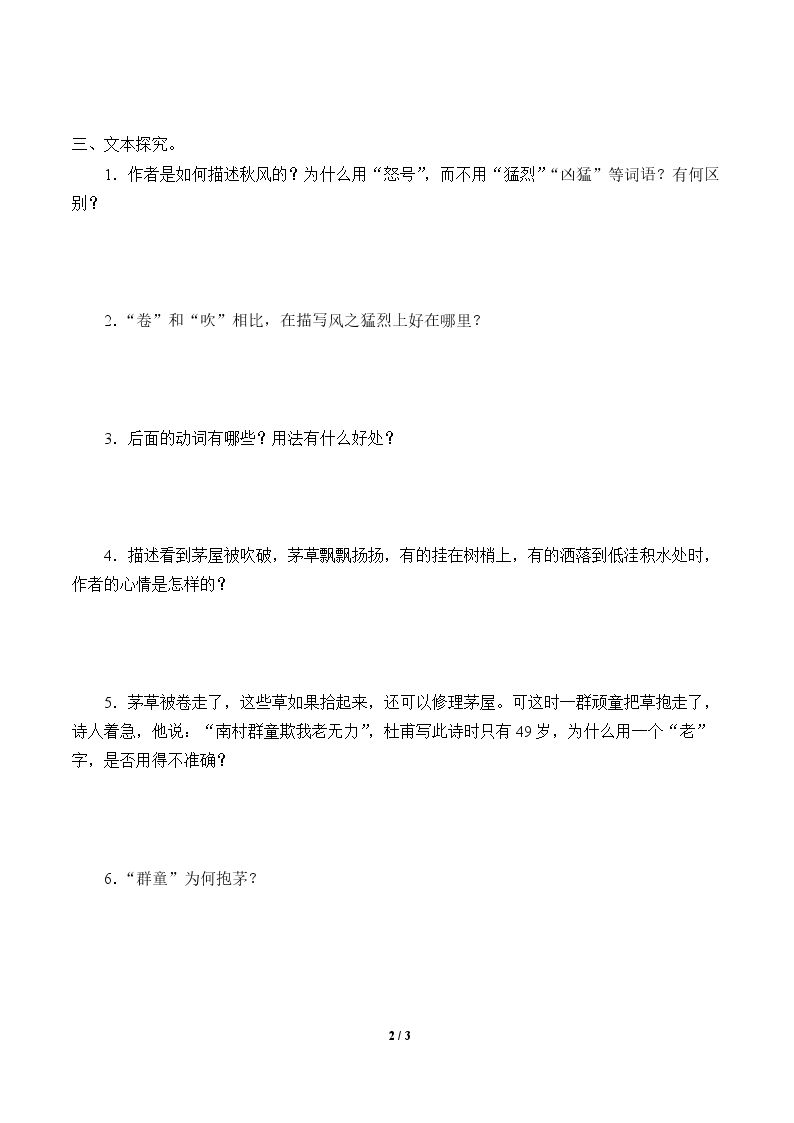 三、文本探究。

1.作者是如何描述秋风的？为什么用“怒号”，而不用“猛烈”“凶猛”等词语？有何区别？

2.“卷”和“吹”相比，在描写风之猛烈上好在哪里？

3.后面的动词有哪些？用法有什么好处？

4.描述看到茅屋被吹破，茅草飘飘扬扬，有的挂在树梢上，有的洒落到低洼积水处时，作者的心情是怎样的？

5.茅草被卷走了，这些草如果拾起来，还可以修理茅屋。可这时一群顽童把草抱走了，诗人着急，他说：“南村群童欺我老无力”，杜甫写此诗时只有49岁，为什么用一个“老”字，是否用得不准确？

6.“群童”为何抱茅？

2 / 3